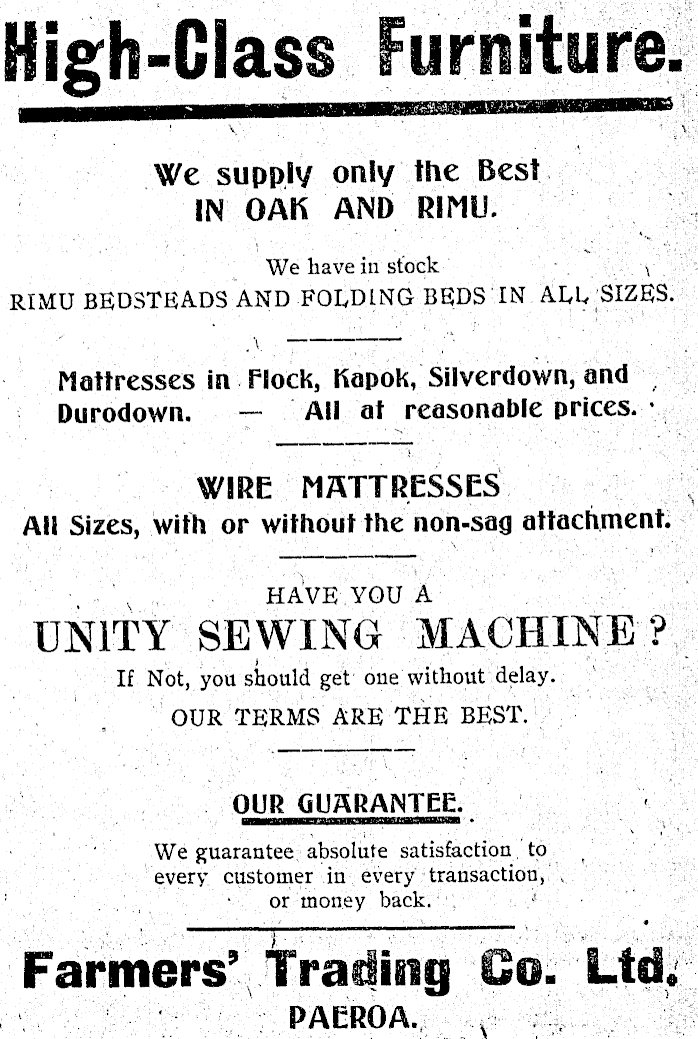 High-Class Furniture.

We supply only the Best
IN OAK AND RIMU.

We have in stock
RIMU BEDSTEADS AND FOLDING BEDS IN ALL SIZES.

Mattresses in Flock, Kapok, Silverdown, and Durodown. — All at reasonable prices.

WIRE MATTRESSES
All Sizes, with or without the non-sag attachment.

HAVE YOU A
UNITY SEWING MACHINE?
If Not, you should get one without delay.
OUR TERMS ARE THE BEST.

OUR GUARANTEE.

We guarantee absolute satisfaction to every customer in every transaction, or money back.

Farmers' Trading Co. Ltd.
PAEROA.